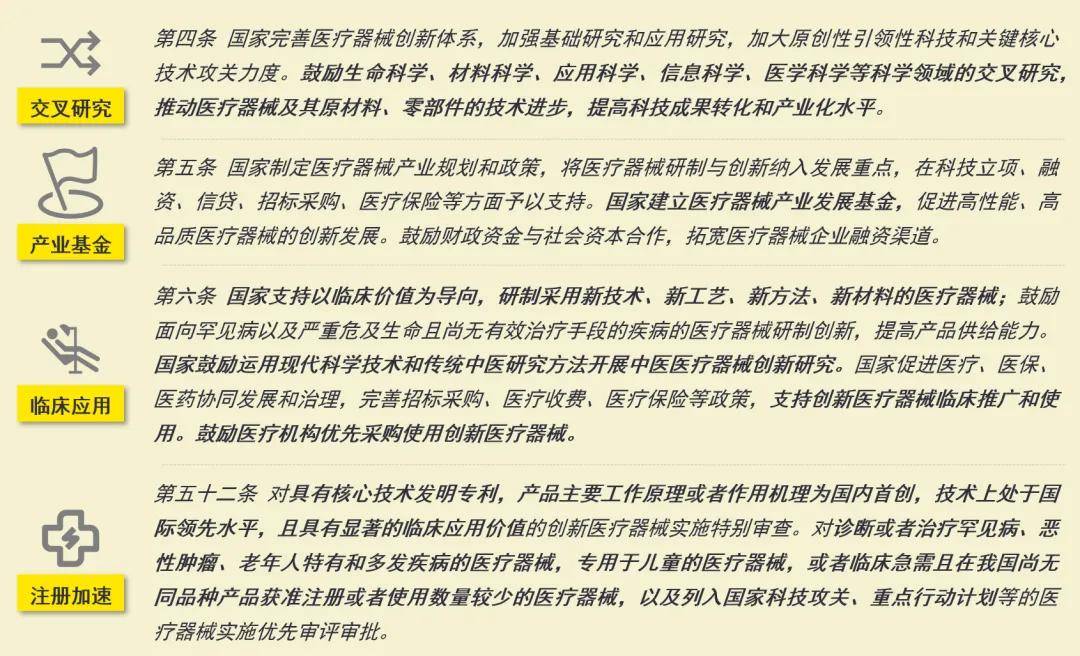 交叉研究

第四条 国家完善医疗器械创新体系，加强基础研究和应用研究，加大原创性引领性科技和关键核心技术攻关力度。鼓励生命科学、材料科学、应用科学、信息科学、医学科学等科学领域的交叉研究，推动医疗器械及其原材料、零部件的技术进步，提高科技成果转化和产业化水平。

产业基金

第五条 国家制定医疗器械产业规划和政策，将医疗器械研制与创新纳入发展重点，在科技立项、融资、信贷、招标采购、医疗保险等方面予以支持。国家建立医疗器械产业发展基金，促进高性能、高品质医疗器械的创新发展。鼓励财政资金与社会资本合作，拓宽医疗器械企业融资渠道。

临床应用

第六条 国家支持以临床价值为导向，研制采用新技术、新工艺、新方法、新材料的医疗器械；鼓励面向罕见病以及严重危及生命且尚无有效治疗手段的疾病的医疗器械研制创新，提高产品供给能力。国家鼓励运用现代科学技术和传统中医研究方法开展中医医疗器械创新研究。国家促进医疗、医保、医药协同发展和治理，完善招标采购、医疗收费、医疗保险等政策，支持创新医疗器械临床推广和使用。鼓励医疗机构优先采购使用创新医疗器械。

注册加速

第五十二条 对具有核心技术发明专利，产品主要工作原理或者作用机理为国内首创，技术上处于国际领先水平，且具有显著的临床应用价值的创新医疗器械实施特别审查。对诊断或者治疗罕见病、恶性肿瘤、老年人特有和多发疾病的医疗器械，专用于儿童的医疗器械，或者临床急需且在我国尚无同品种产品获准注册或者使用数量较少的医疗器械，以及列入国家科技攻关、重点行动计划等的医疗器械实施优先审评审批。